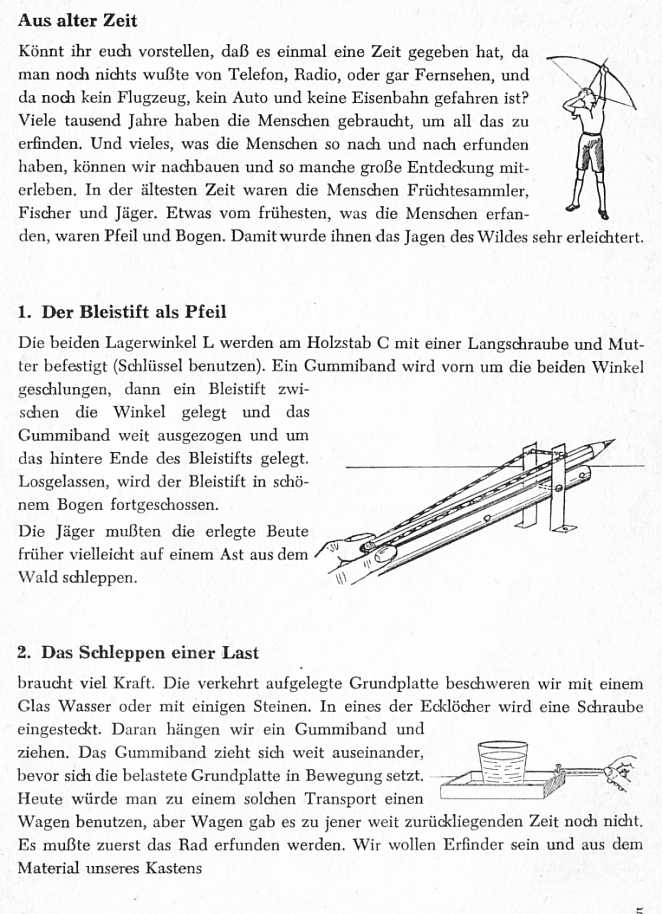 Aus alter Zeit

Könnt ihr euch vorstellen, daß es einmal eine Zeit gegeben hat, da man noch nichts wußte von Telefon, Radio, oder gar Fernsehen, und da noch kein Flugzeug, kein Auto und keine Eisenbahn gefahren ist? Viele tausend Jahre haben die Menschen gebraucht, um all das zu erfinden. Und vieles, was die Menschen so nach und nach erfunden haben, können wir nachbauen und so manche große Entdeckung miterleben. In der ältesten Zeit waren die Menschen Früchtesammler, Fischer und Jäger. Etwas vom frühesten, was die Menschen erfanden, waren Pfeil und Bogen. Damit wurde ihnen das Jagen des Wildes sehr erleichtert.

1. Der Bleistift als Pfeil

Die beiden Lagerwinkel L werden am Holzstab C mit einer Langschraube und Mutter befestigt (Schlüssel benutzen). Ein Gummiband wird vorn um die beiden Winkel geschlungen, dann ein Bleistift zwischen die Winkel gelegt und das Gummiband weit ausgezogen und um das hintere Ende des Bleistifts gelegt. Losgelassen, wird der Bleistift in schönem Bogen fortgeschossen.

Die Jäger mußten die erlegte Beute früher vielleicht auf einem Ast aus dem Wald schleppen.

2. Das Schleppen einer Last

braucht viel Kraft. Die verkehrt aufgelegte Grundplatte beschweren wir mit einem Glas Wasser oder mit einigen Steinen. In eines der Ecklöcher wird eine Schraube eingesteckt. Daran hängen wir ein Gummiband und ziehen. Das Gummiband zieht sich weit auseinander, bevor sich die belastete Grundplatte in Bewegung setzt. Heute würde man zu einem solchen Transport einen Wagen benutzen, aber Wagen gab es zu jener weit zurückliegenden Zeit noch nicht. Es mußte zuerst das Rad erfunden werden. Wir wollen Erfinder sein und aus dem Material unseres Kastens

5